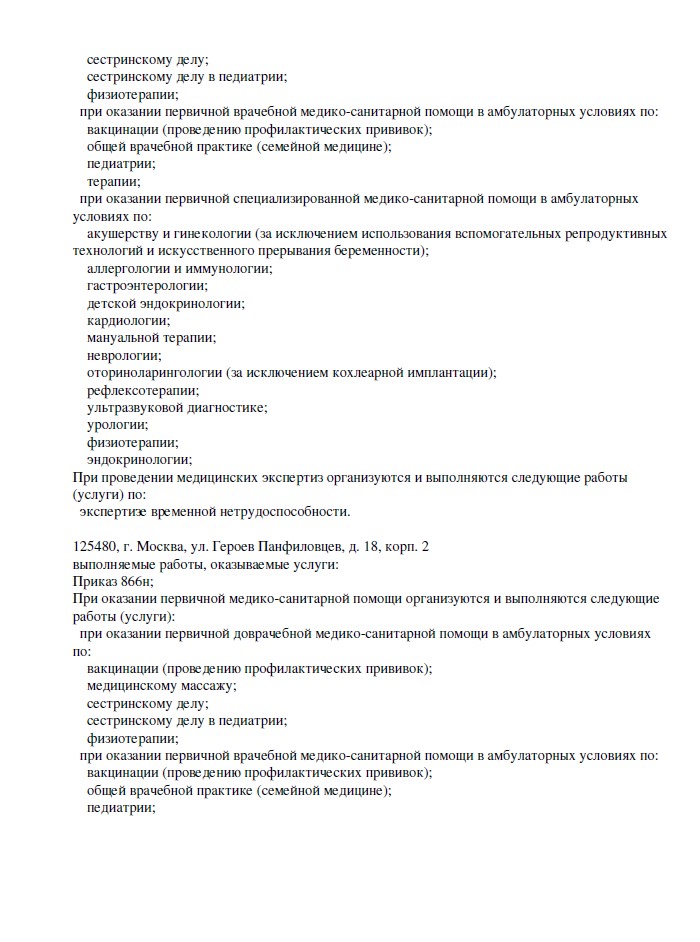 сестринскому делу;
сестринскому делу в педиатрии;
физиотерапии;
при оказании первичной врачебной медико-санитарной помощи в амбулаторных условиях по:
вакцинации (проведению профилактических прививок);
общей врачебной практике (семейной медицине);
педиатрии;
терапии;
при оказании первичной специализированной медико-санитарной помощи в амбулаторных условиях по:
акушерству и гинекологии (за исключением использования вспомогательных репродуктивных технологий и искусственного прерывания беременности);
аллергологии и иммунологии;
гастроэнтерологии;
детской эндокринологии;
кардиологии;
мануальной терапии;
неврологии;
оториноларингологии (за исключением кохлеарной имплантации);
рефлексотерапии;
ультразвуковой диагностике;
урологии;
физиотерапии;
эндокринологии;
При проведении медицинских экспертиз организуются и выполняются следующие работы (услуги) по:
экспертизе временной нетрудоспособности.

125480, г. Москва, ул. Героев Панфиловцев, д. 18, корп. 2
выполняемые работы, оказываемые услуги:
Приказ 866н;
При оказании первичной медико-санитарной помощи организуются и выполняются следующие работы (услуги):
при оказании первичной доврачебной медико-санитарной помощи в амбулаторных условиях по:
вакцинации (проведению профилактических прививок);
медицинскому массажу;
сестринскому делу;
сестринскому делу в педиатрии;
физиотерапии;
при оказании первичной врачебной медико-санитарной помощи в амбулаторных условиях по:
вакцинации (проведению профилактических прививок);
общей врачебной практике (семейной медицине);
педиатрии;